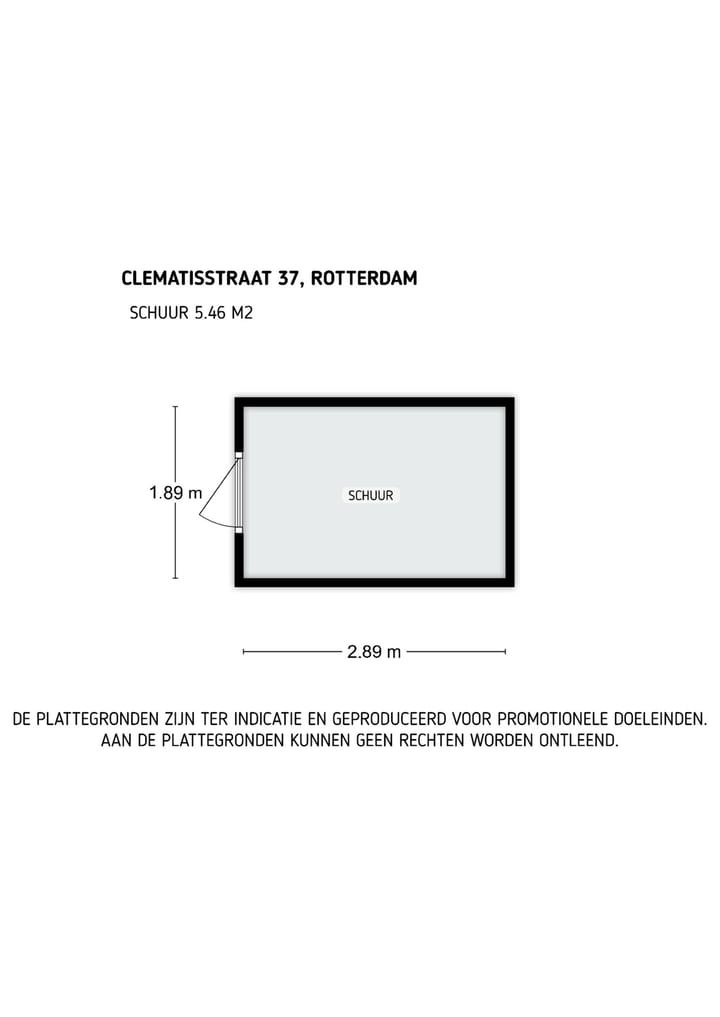 CLEMATISSTRAAT 37, ROTTERDAM

SCHUUR 5.46 M2

1.89 m

SCHUUR

2.89 m

DE PLATTEGRONDEN ZIJN TER INDICATIE EN GEPRODUCEERD VOOR PROMOTIONELE DOELEINDEN. AAN DE PLATTEGRONDEN KUNNEN GEEN RECHTEN WORDEN ONTLEEND.